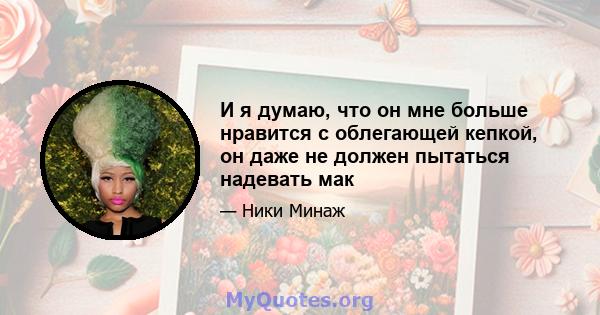 И я думаю, что он мне больше нравится с облегающей кепкой, он даже не должен пытаться надевать мак

— Ники Минаж

MyQuotes.org